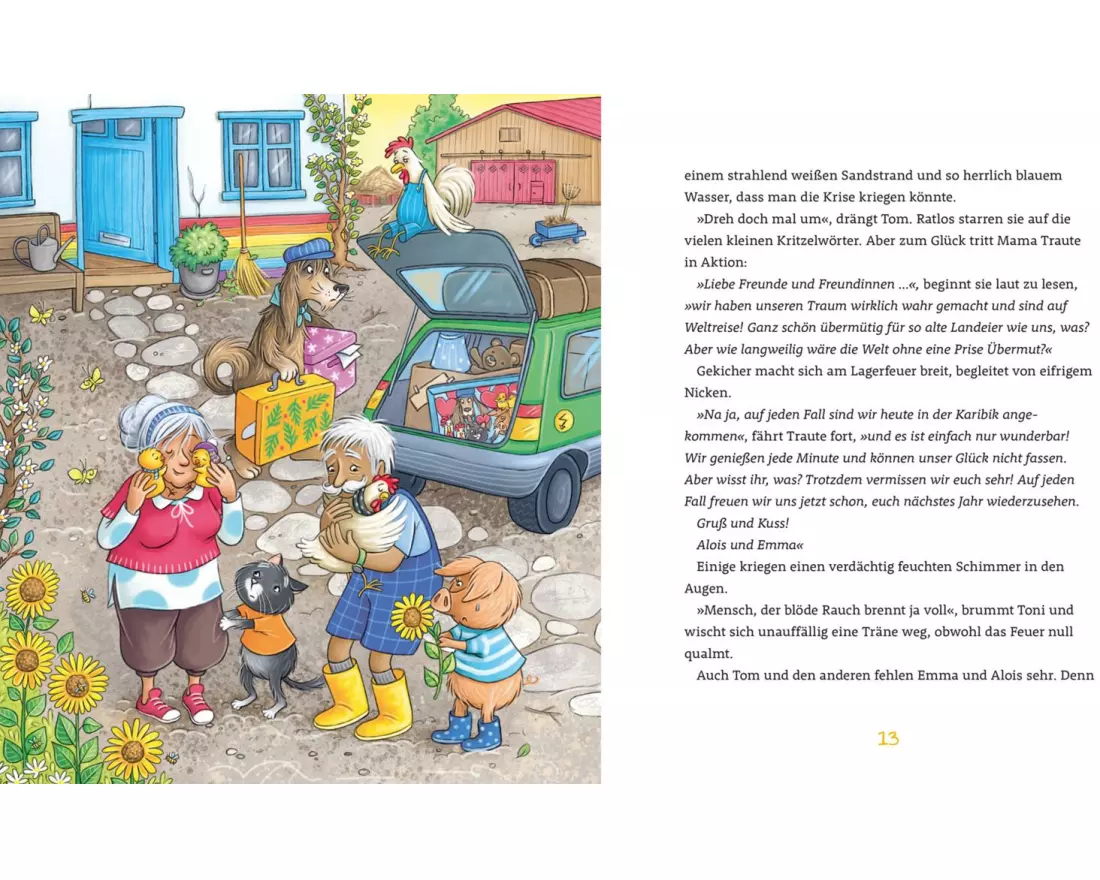 einem strahlend weißen Sandstrand und so herrlich blauem Wasser, dass man die Krise kriegen könnte.

»Dreh doch mal um«, drängt Tom. Ratlos starren sie auf die vielen kleinen Kritzelwörter. Aber zum Glück tritt Mama Traute in Aktion:

»Liebe Freunde und Freundinnen …«, beginnt sie laut zu lesen, »wir haben unseren Traum wirklich wahr gemacht und sind auf Weltreise! Ganz schön übermütig für so alte Landeier wie uns, was? Aber wie langweilig wäre die Welt ohne eine Prise Übermut?«

Gekicher macht sich am Lagerfeuer breit, begleitet von eifrigem Nicken.

»Na ja, auf jeden Fall sind wir heute in der Karibik angekommen«, fährt Traute fort, »und es ist einfach nur wunderbar! Wir genießen jede Minute und können unser Glück nicht fassen. Aber wisst ihr, was? Trotzdem vermissen wir euch sehr! Auf jeden Fall freuen wir uns jetzt schon, euch nächstes Jahr wiederzusehen.

Gruß und Kuss!

Alois und Emma«

Einige kriegen einen verdächtig feuchten Schimmer in den Augen.

»Mensch, der blöde Rauch brennt ja voll«, brummt Toni und wischt sich unauffällig eine Träne weg, obwohl das Feuer null qualmt.

Auch Tom und den anderen fehlen Emma und Alois sehr. Denn

13